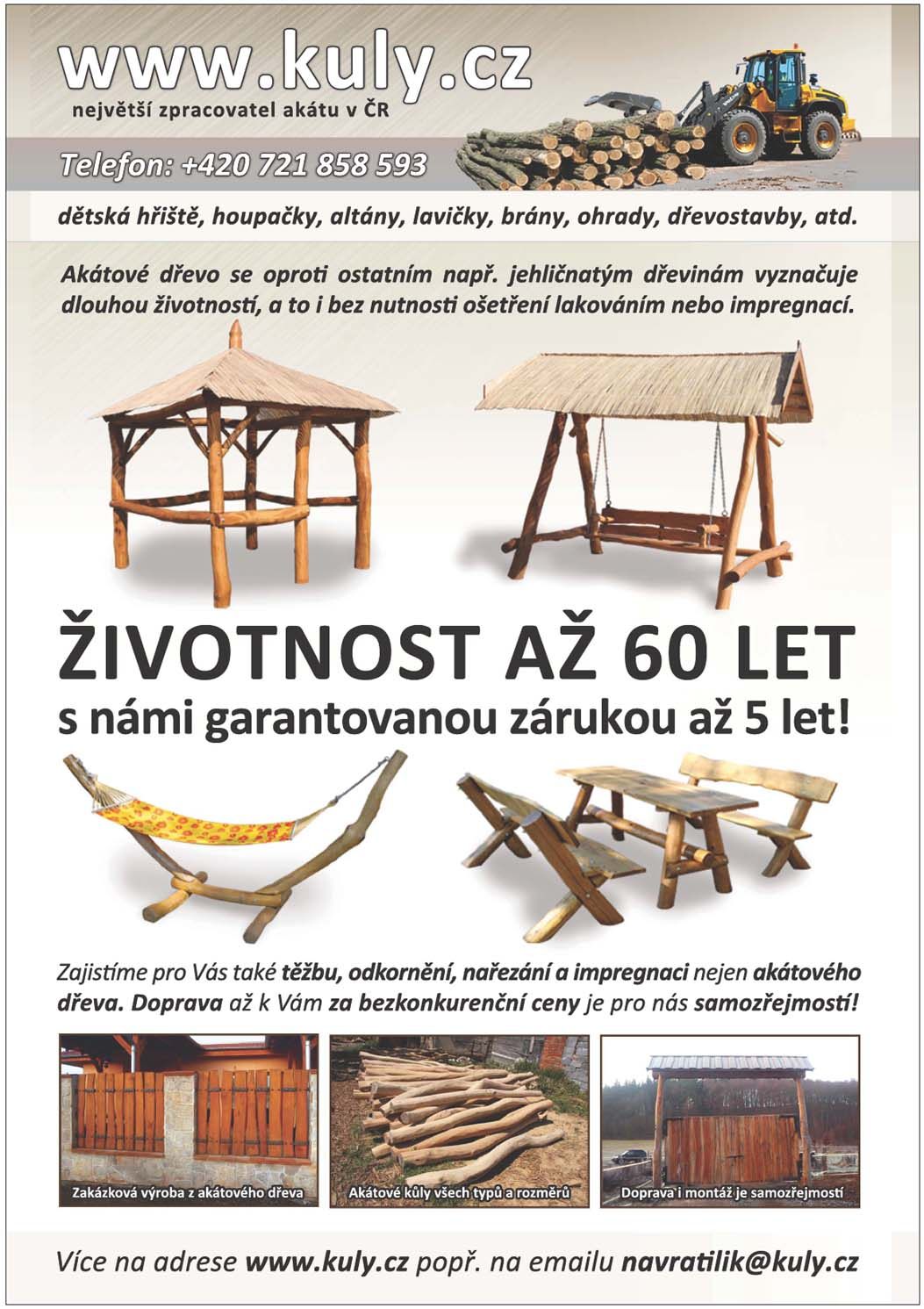 www.kuly.cz
největší zpracovatel akátu v ČR

Telefon: +420 721 858 593

dětská hřiště, houpačky, altány, lavičky, brány, ohrady, dřevostavby, atd.

Akátové dřevo se oproti ostatním např. jehličnatým dřevinám vyznačuje dlouhou životností, a to i bez nutnosti ošetření lakováním nebo impregnací.

ŽIVOTNOST AŽ 60 LET
s námi garantovanou zárukou až 5 let!

Zajistíme pro Vás také těžbu, odkornění, nařezání a impregnaci nejen akátového dřeva. Doprava až k Vám za bezkonkurenční ceny je pro nás samozřejmostí!

Zakázková výroba z akátového dřeva

Akátové kůly všech typů a rozměrů

Doprava i montáž je samozřejmostí

Více na adrese www.kuly.cz popř. na emailu navratilik@kuly.cz